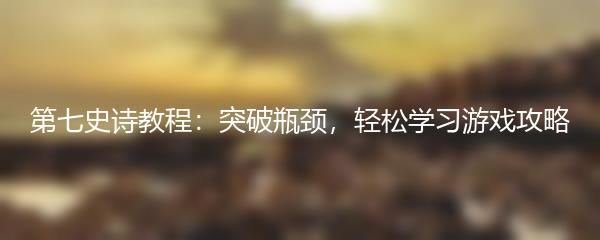 第七史诗教程：突破瓶颈，轻松学习游戏攻略